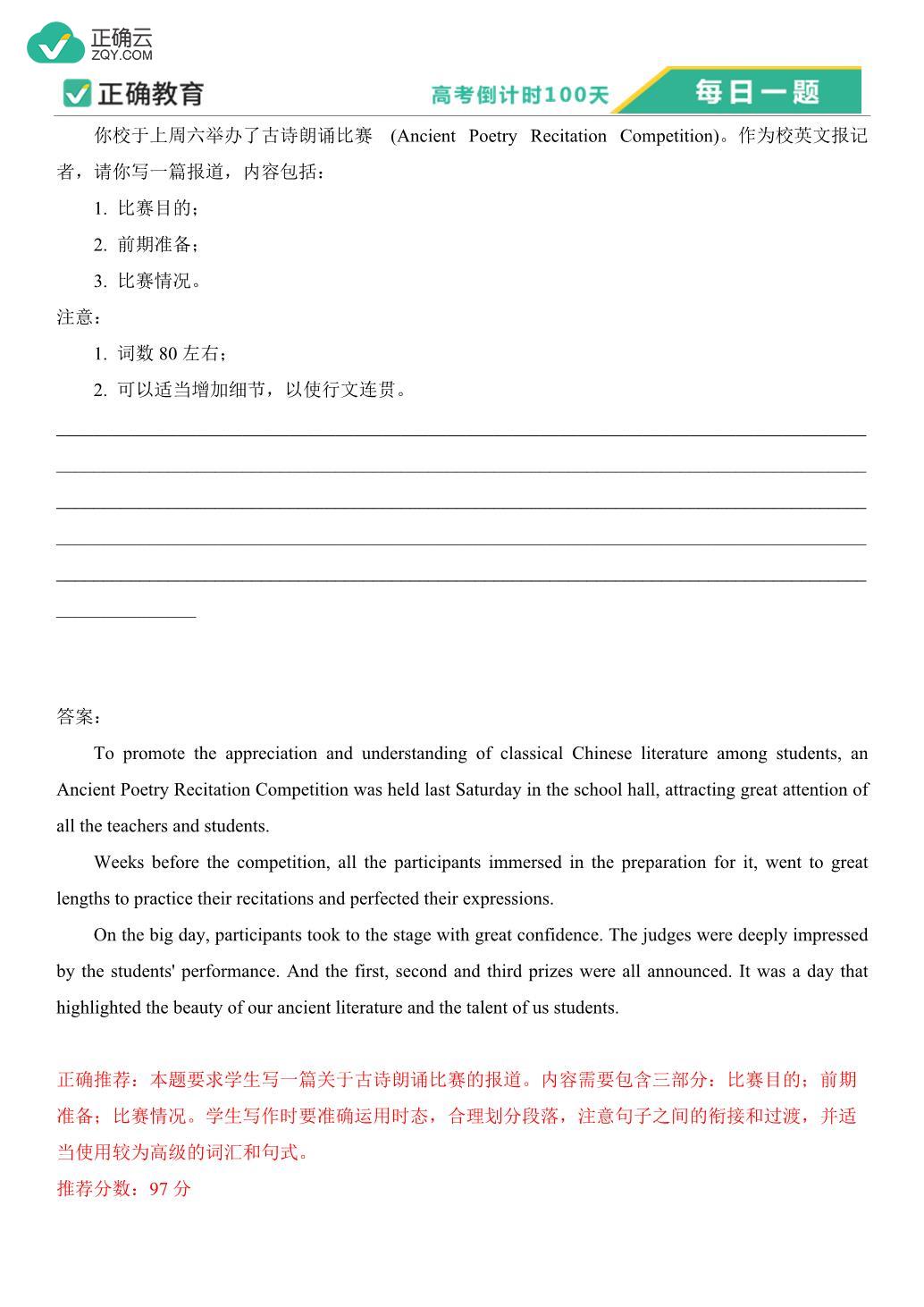 正确云
ZQY.COM
正确教育
高考倒计时100天
每日一题

你校于上周六举办了古诗朗诵比赛 (Ancient Poetry Recitation Competition)。作为校英文报记者，请你写一篇报道，内容包括：

1. 比赛目的；
2. 前期准备；
3. 比赛情况。

注意：

1. 词数 80 左右；
2. 可以适当增加细节，以使行文连贯。

答案：

To promote the appreciation and understanding of classical Chinese literature among students, an Ancient Poetry Recitation Competition was held last Saturday in the school hall, attracting great attention of all the teachers and students.

Weeks before the competition, all the participants immersed in the preparation for it, went to great lengths to practice their recitations and perfected their expressions.

On the big day, participants took to the stage with great confidence. The judges were deeply impressed by the students' performance. And the first, second and third prizes were all announced. It was a day that highlighted the beauty of our ancient literature and the talent of us students.

正确推荐：本题要求学生写一篇关于古诗朗诵比赛的报道。内容需要包含三部分：比赛目的；前期准备；比赛情况。学生写作时要准确运用时态，合理划分段落，注意句子之间的衔接和过渡，并适当使用较为高级的词汇和句式。
推荐分数：97 分